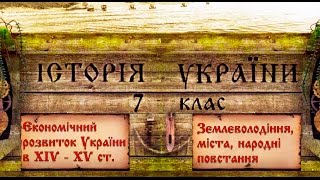 ІСТОРІЯ УКРАЇНИ
7 клас

Економічний розвиток України в XIV - XV ст.

Землеволодіння, міста, народні повстання